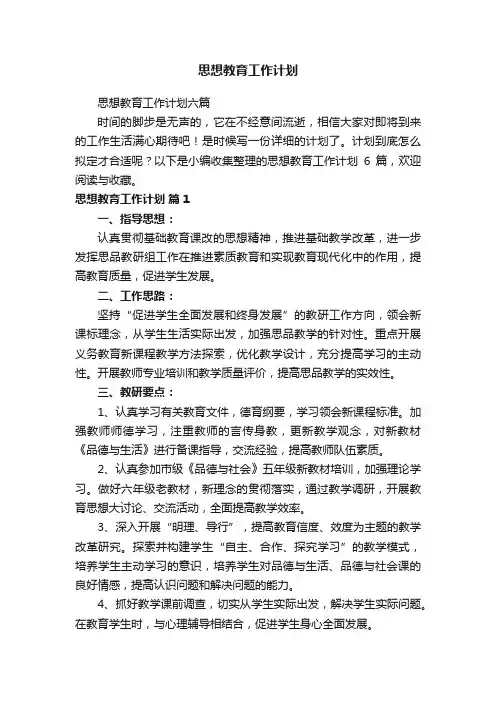 思想教育工作计划

思想教育工作计划六篇

时间的脚步是无声的，它在不经意间流逝，相信大家对即将到来的工作生活满心期待吧！是时候写一份详细的计划了。计划到底怎么拟定才合适呢？以下是小编收集整理的思想教育工作计划 6 篇，欢迎阅读与收藏。

思想教育工作计划 篇 1

一、指导思想：

认真贯彻基础教育课改的思想精神，推进基础教学改革，进一步发挥思品教研组工作在推进素质教育和实现教育现代化中的作用，提高教育质量，促进学生发展。

二、工作思路：

坚持“促进学生全面发展和终身发展”的教研工作方向，领会新课标理念，从学生生活实际出发，加强思品教学的针对性。重点开展义务教育新课程教学方法探索，优化教学设计，充分提高学习的主动性。开展教师专业培训和教学质量评价，提高思品教学的实效性。

三、教研要点：

1、认真学习有关教育文件，德育纲要，学习领会新课程标准。加强教师师德学习，注重教师的言传身教，更新教学观念，对新教材《品德与生活》进行备课指导，交流经验，提高教师队伍素质。

2、认真参加市级《品德与社会》五年级新教材培训，加强理论学习。做好六年级老教材，新理念的贯彻落实，通过教学调研，开展教育思想大讨论、交流活动，全面提高教学效率。

3、深入开展“明理、导行”，提高教育信度、效度为主题的教学改革研究。探索并构建学生“自主、合作、探究学习”的教学模式，培养学生主动学习的意识，培养学生对品德与生活、品德与社会课的良好情感，提高认识问题和解决问题的能力。

4、抓好教学课前调查，切实从学生实际出发，解决学生实际问题。在教育学生时，与心理辅导相结合，促进学生身心全面发展。